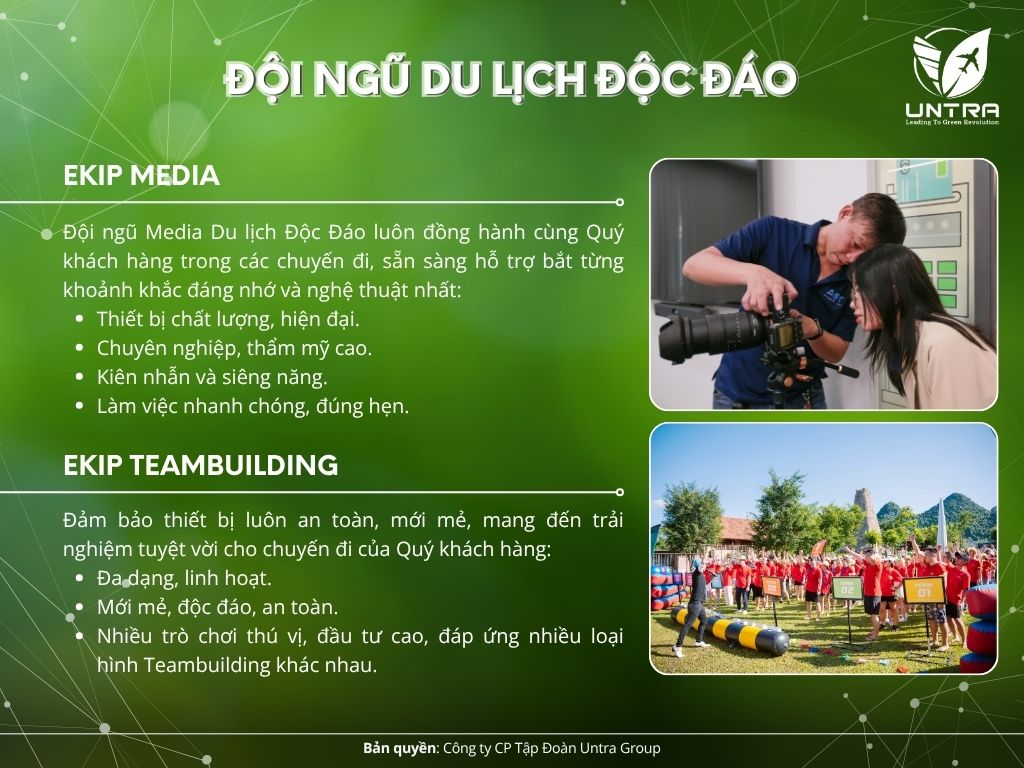 ĐỘI NGŨ DU LỊCH ĐỘC ĐÁO

UNTRA
Leading To Green Revolution

EKIP MEDIA

Đội ngũ Media Du lịch Độc Đáo luôn đồng hành cùng Quý khách hàng trong các chuyến đi, sẵn sàng hỗ trợ bắt từng khoảnh khắc đáng nhớ và nghệ thuật nhất:
- Thiết bị chất lượng, hiện đại.
- Chuyên nghiệp, thẩm mỹ cao.
- Kiên nhẫn và siêng năng.
- Làm việc nhanh chóng, đúng hẹn.

EKIP TEAMBUILDING

Đảm bảo thiết bị luôn an toàn, mới mẻ, mang đến trải nghiệm tuyệt vời cho chuyến đi của Quý khách hàng:
- Đa dạng, linh hoạt.
- Mới mẻ, độc đáo, an toàn.
- Nhiều trò chơi thú vị, đầu tư cao, đáp ứng nhiều loại hình Teambuilding khác nhau.

02
01

Bản quyền: Công ty CP Tập Đoàn Untra Group